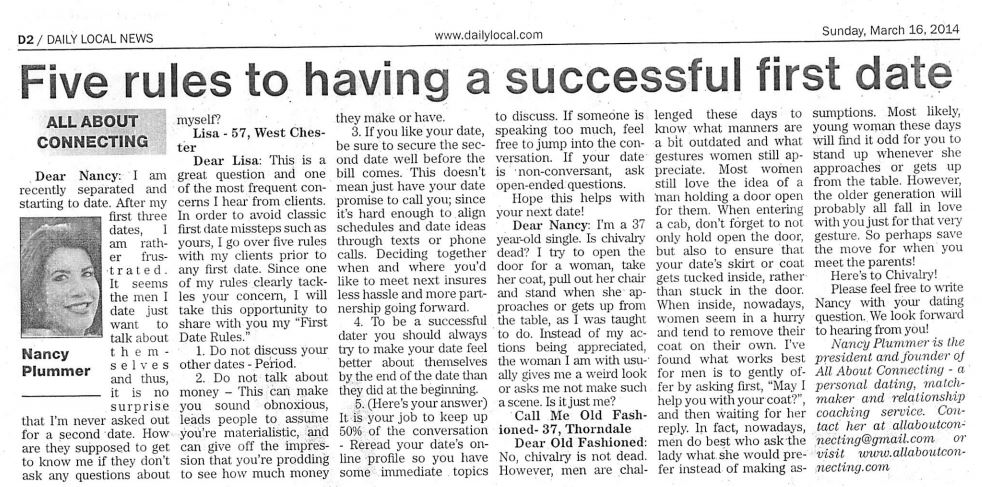 D2 / DAILY LOCAL NEWS

www.dailylocal.com

Sunday, March 16, 2014

Five rules to having a successful first date

ALL ABOUT CONNECTING

Dear Nancy: I am recently separated and starting to date. After my first three dates, I am rather frustrated. It seems the men I date just want to talk about themselves and thus, it is no surprise that I'm never asked out for a second date. How are they supposed to get to know me if they don't ask any questions about myself?

Nancy Plummer

Lisa - 57, West Chester

Dear Lisa: This is a great question and one of the most frequent concerns I hear from clients. In order to avoid classic first date missteps such as yours, I go over five rules with my clients prior to any first date. Since one of my rules clearly tackles your concern, I will take this opportunity to share with you my "First Date Rules."

1. Do not discuss your other dates - Period.

2. Do not talk about money - This can make you sound obnoxious, leads people to assume you're materialistic, and can give off the impression that you're prodding to see how much money they make or have.

3. If you like your date, be sure to secure the second date well before the bill comes. This doesn't mean just have your date promise to call you; since it's hard enough to align schedules and date ideas through texts or phone calls. Deciding together when and where you'd like to meet next insures less hassle and more partnership going forward.

4. To be a successful dater you should always try to make your date feel better about themselves by the end of the date than they did at the beginning.

5. (Here's your answer) It is your job to keep up 50% of the conversation - Reread your date's online profile so you have some immediate topics to discuss. If someone is speaking too much, feel free to jump into the conversation. If your date is non-conversant, ask open-ended questions.

Hope this helps with your next date!

Dear Nancy: I'm a 37 year-old single. Is chivalry dead? I try to open the door for a woman, take her coat, pull out her chair and stand when she approaches or gets up from the table, as I was taught to do. Instead of my actions being appreciated, the woman I am with usually gives me a weird look or asks me not make such a scene. Is it just me?

Call Me Old Fashioned- 37, Thorndale

Dear Old Fashioned: No, chivalry is not dead. However, men are challenged these days to know what manners are a bit outdated and what gestures women still appreciate. Most women still love the idea of a man holding a door open for them. When entering a cab, don't forget to not only hold open the door, but also to ensure that your date's skirt or coat gets tucked inside, rather than stuck in the door. When inside, nowadays, women seem in a hurry and tend to remove their coat on their own. I've found what works best for men is to gently offer by asking first, "May I help you with your coat?", and then waiting for her reply. In fact, nowadays, men do best who ask the lady what she would prefer instead of making assumptions. Most likely, young woman these days will find it odd for you to stand up whenever she approaches or gets up from the table. However, the older generation will probably all fall in love with you just for that very gesture. So perhaps save the move for when you meet the parents!

Here's to Chivalry!

Please feel free to write Nancy with your dating question. We look forward to hearing from you!

Nancy Plummer is the president and founder of All About Connecting - a personal dating, matchmaker and relationship coaching service. Contact her at allaboutconnecting@gmail.com or visit www.allaboutconnecting.com